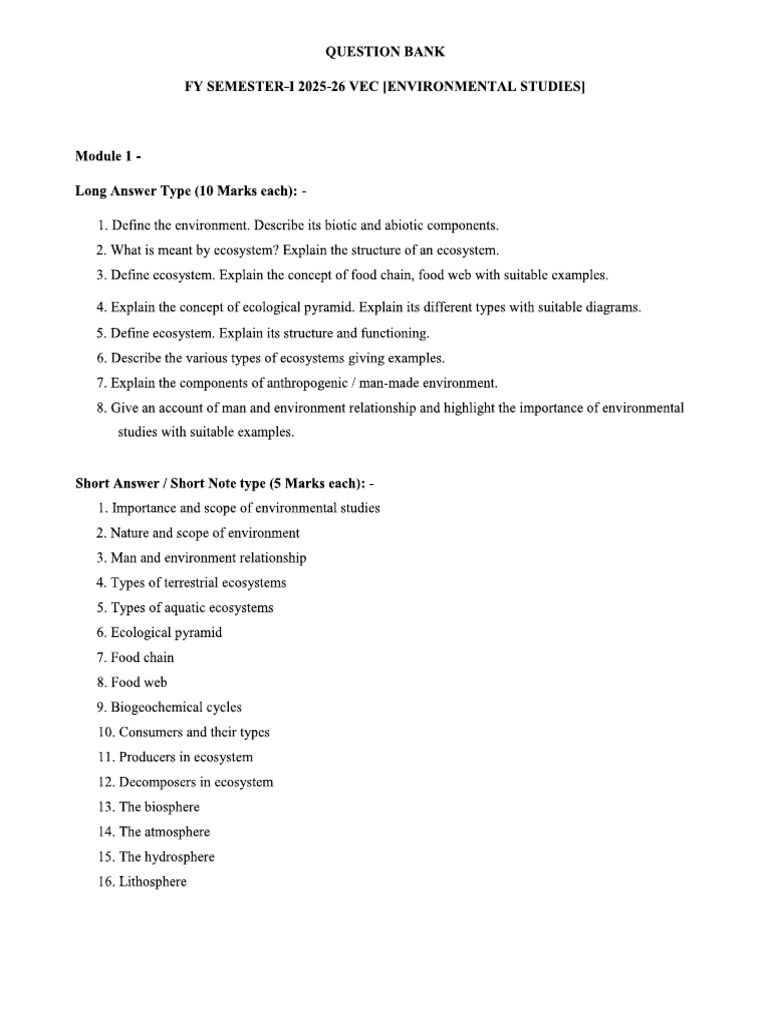 QUESTION BANK

FY SEMESTER-I 2025-26 VEC [ENVIRONMENTAL STUDIES]

Module 1 -

Long Answer Type (10 Marks each): -

1. Define the environment. Describe its biotic and abiotic components.
2. What is meant by ecosystem? Explain the structure of an ecosystem.
3. Define ecosystem. Explain the concept of food chain, food web with suitable examples.
4. Explain the concept of ecological pyramid. Explain its different types with suitable diagrams.
5. Define ecosystem. Explain its structure and functioning.
6. Describe the various types of ecosystems giving examples.
7. Explain the components of anthropogenic / man-made environment.
8. Give an account of man and environment relationship and highlight the importance of environmental studies with suitable examples.

Short Answer / Short Note type (5 Marks each): -
1. Importance and scope of environmental studies
2. Nature and scope of environment
3. Man and environment relationship
4. Types of terrestrial ecosystems
5. Types of aquatic ecosystems
6. Ecological pyramid
7. Food chain
8. Food web
9. Biogeochemical cycles
10. Consumers and their types
11. Producers in ecosystem
12. Decomposers in ecosystem
13. The biosphere
14. The atmosphere
15. The hydrosphere
16. Lithosphere